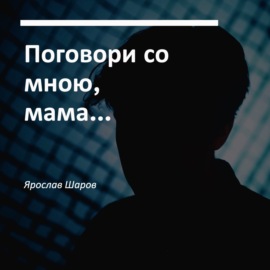 Поговори со мною, мама…

Ярослав Шаров